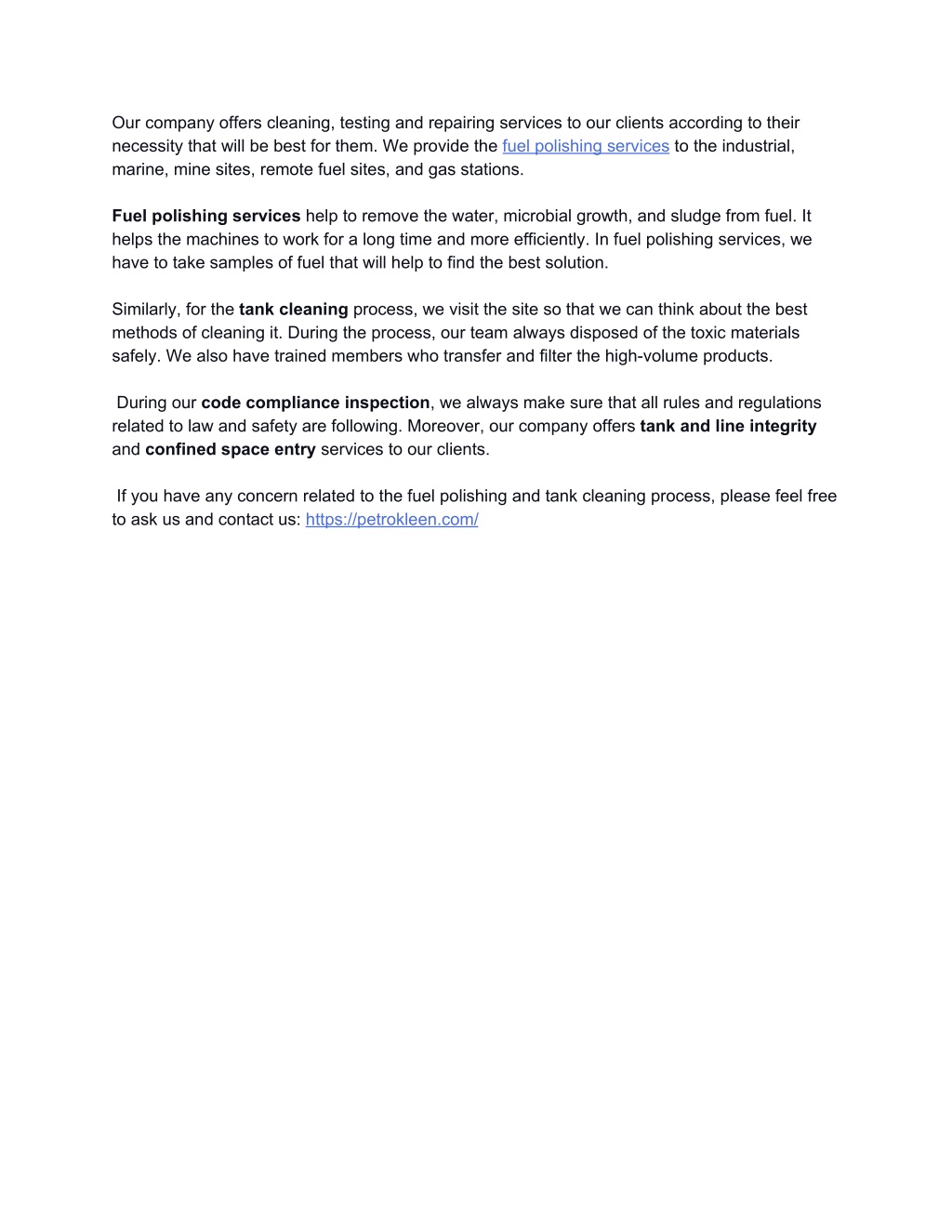 Our company offers cleaning, testing and repairing services to our clients according to their necessity that will be best for them. We provide the fuel polishing services to the industrial, marine, mine sites, remote fuel sites, and gas stations.

Fuel polishing services help to remove the water, microbial growth, and sludge from fuel. It helps the machines to work for a long time and more efficiently. In fuel polishing services, we have to take samples of fuel that will help to find the best solution.

Similarly, for the tank cleaning process, we visit the site so that we can think about the best methods of cleaning it. During the process, our team always disposed of the toxic materials safely. We also have trained members who transfer and filter the high-volume products.

During our code compliance inspection, we always make sure that all rules and regulations related to law and safety are following. Moreover, our company offers tank and line integrity and confined space entry services to our clients.

If you have any concern related to the fuel polishing and tank cleaning process, please feel free to ask us and contact us: https://petrokleen.com/